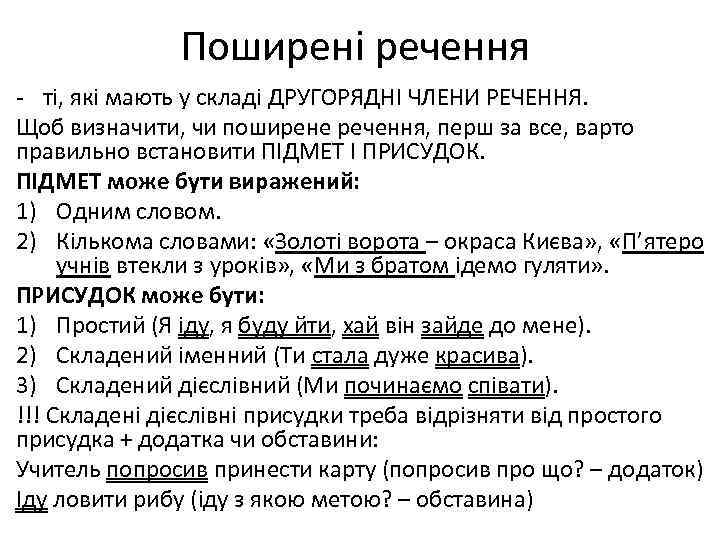 Поширені речення

- ті, які мають у складі ДРУГОРЯДНІ ЧЛЕНИ РЕЧЕННЯ.

Щоб визначити, чи поширене речення, перш за все, варто правильно встановити ПІДМЕТ І ПРИСУДОК.

ПІДМЕТ може бути виражений:

1) Одним словом.
2) Кількома словами: «Золоті ворота – окраса Києва», «П’ятеро учнів втекли з уроків», «Ми з братом ідемо гуляти».

ПРИСУДОК може бути:

1) Простий (Я іду, я буду йти, хай він зайде до мене).
2) Складений іменний (Ти стала дуже красива).
3) Складений дієслівний (Ми починаємо співати).

!!! Складені дієслівні присудки треба відрізняти від простого присудка + додатка чи обставини:

Учитель попросив принести карту (попросив про що? – додаток)

Іду ловити рибу (іду з якою метою? – обставина)